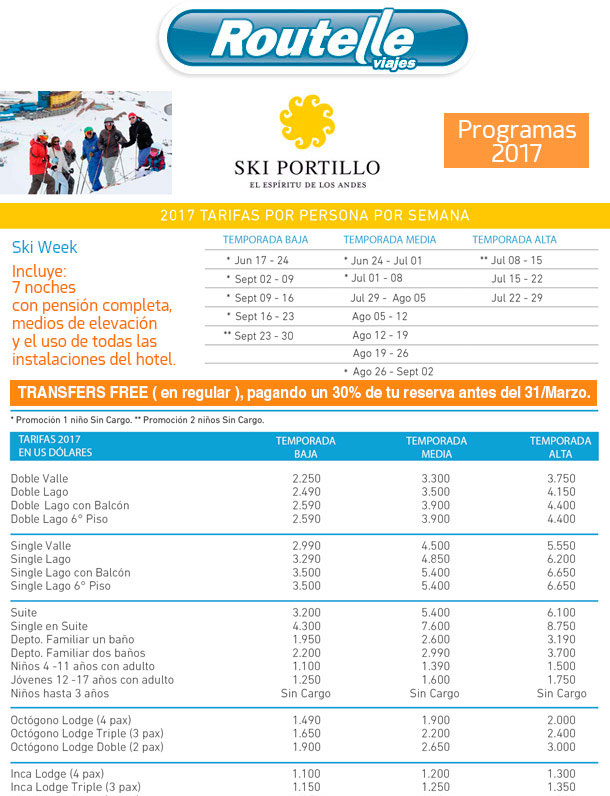 Routelle viajes

SKI PORTILLO
EL ESPÍRITU DE LOS ANDES

Programas 2017

2017 TARIFAS POR PERSONA POR SEMANA

Ski Week

Incluye:
7 noches
con pensión completa,
medios de elevación
y el uso de todas las
instalaciones del hotel.

| TEMPORADA BAJA | TEMPORADA MEDIA | TEMPORADA ALTA |
|---|---|---|
| * Jun 17 - 24 | * Jun 24 - Jul 01 | ** Jul 08 - 15 |
| * Sept 02 - 09 | * Jul 01 - 08 | Jul 15 - 22 |
| * Sept 09 - 16 | Jul 29 - Ago 05 | Jul 22 - 29 |
| * Sept 16 - 23 | Ago 05 - 12 | |
| ** Sept 23 - 30 | Ago 12 - 19 | |
| | Ago 19 - 26 | |
| | * Ago 26 - Sept 02 | |

TRANSFERS FREE ( en regular ), pagando un 30% de tu reserva antes del 31/Marzo.

* Promoción 1 niño Sin Cargo. ** Promoción 2 niños Sin Cargo.

| TARIFAS 2017 EN US DÓLARES | TEMPORADA BAJA | TEMPORADA MEDIA | TEMPORADA ALTA |
|---|---|---|---|
| Doble Valle | 2.250 | 3.300 | 3.750 |
| Doble Lago | 2.490 | 3.500 | 4.150 |
| Doble Lago con Balcón | 2.590 | 3.900 | 4.400 |
| Doble Lago 6° Piso | 2.590 | 3.900 | 4.400 |
| Single Valle | 2.990 | 4.500 | 5.550 |
| Single Lago | 3.290 | 4.850 | 6.200 |
| Single Lago con Balcón | 3.500 | 5.400 | 6.650 |
| Single Lago 6° Piso | 3.500 | 5.400 | 6.650 |
| Suite | 3.200 | 5.400 | 6.100 |
| Single en Suite | 4.300 | 7.600 | 8.750 |
| Depto. Familiar un baño | 1.950 | 2.600 | 3.190 |
| Depto. Familiar dos baños | 2.200 | 2.990 | 3.700 |
| Niños 4 -11 años con adulto | 1.100 | 1.390 | 1.500 |
| Jóvenes 12 -17 años con adulto | 1.250 | 1.600 | 1.750 |
| Niños hasta 3 años | Sin Cargo | Sin Cargo | Sin Cargo |
| Octógono Lodge (4 pax) | 1.490 | 1.900 | 2.000 |
| Octógono Lodge Triple (3 pax) | 1.650 | 2.200 | 2.400 |
| Octógono Lodge Doble (2 pax) | 1.900 | 2.650 | 3.000 |
| Inca Lodge (4 pax) | 1.100 | 1.200 | 1.300 |
| Inca Lodge Triple (3 pax) | 1.150 | 1.250 | 1.350 |